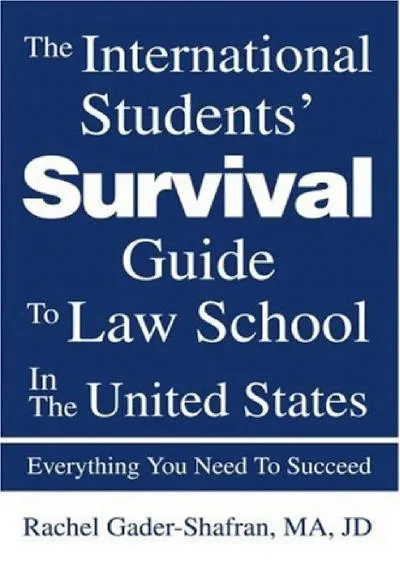 The International Students' Survival Guide To Law School In The United States

Everything You Need To Succeed

Rachel Gader-Shafran, MA, JD